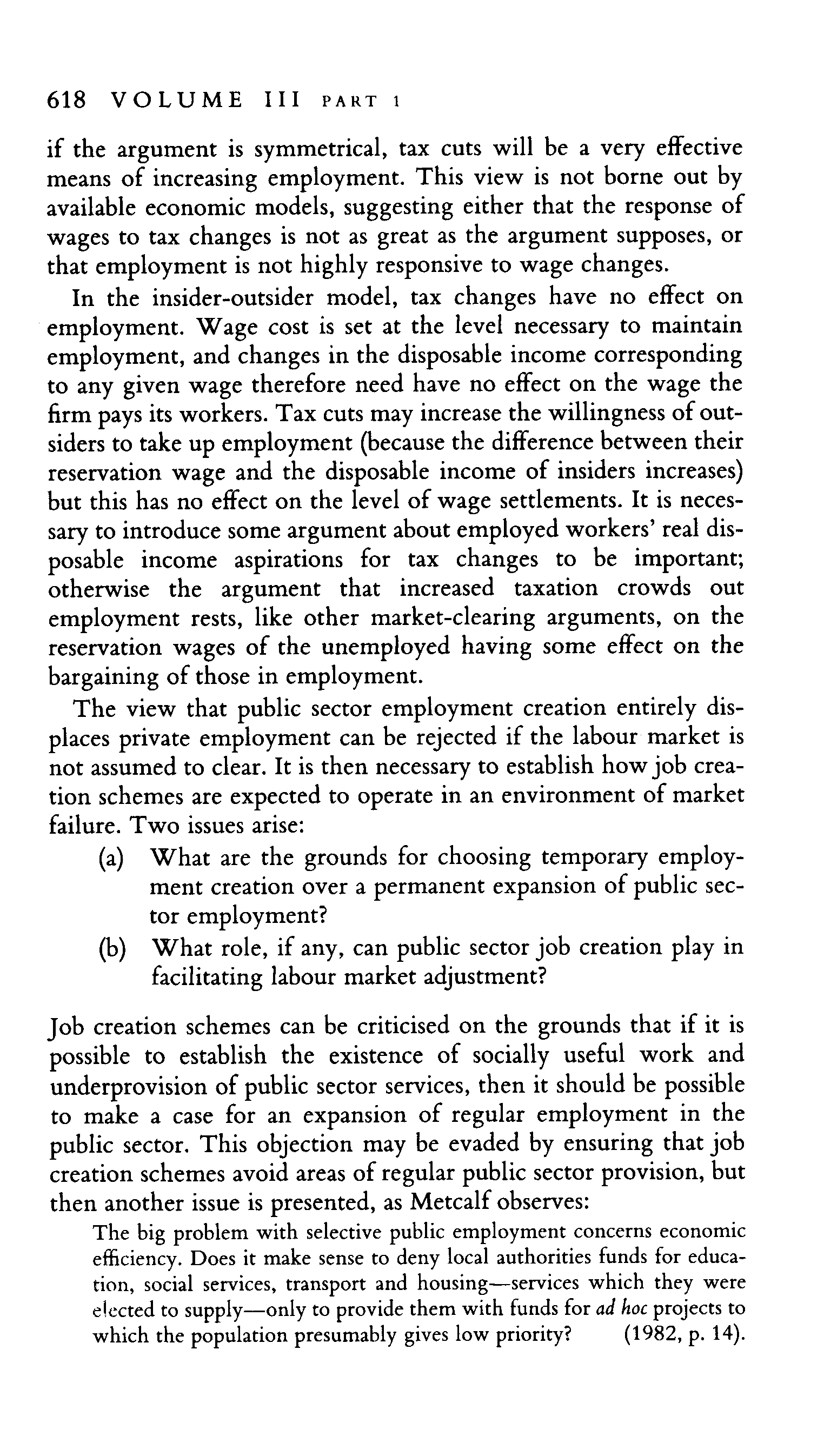 618 VOLUME III PART 1

if the argument is symmetrical, tax cuts will be a very effective means of increasing employment. This view is not borne out by available economic models, suggesting either that the response of wages to tax changes is not as great as the argument supposes, or that employment is not highly responsive to wage changes.

In the insider-outsider model, tax changes have no effect on employment. Wage cost is set at the level necessary to maintain employment, and changes in the disposable income corresponding to any given wage therefore need have no effect on the wage the firm pays its workers. Tax cuts may increase the willingness of outsiders to take up employment (because the difference between their reservation wage and the disposable income of insiders increases) but this has no effect on the level of wage settlements. It is necessary to introduce some argument about employed workers' real disposable income aspirations for tax changes to be important; otherwise the argument that increased taxation crowds out employment rests, like other market-clearing arguments, on the reservation wages of the unemployed having some effect on the bargaining of those in employment.

The view that public sector employment creation entirely displaces private employment can be rejected if the labour market is not assumed to clear. It is then necessary to establish how job creation schemes are expected to operate in an environment of market failure. Two issues arise:

(a) What are the grounds for choosing temporary employment creation over a permanent expansion of public sector employment?

(b) What role, if any, can public sector job creation play in facilitating labour market adjustment?

Job creation schemes can be criticised on the grounds that if it is possible to establish the existence of socially useful work and underprovision of public sector services, then it should be possible to make a case for an expansion of regular employment in the public sector. This objection may be evaded by ensuring that job creation schemes avoid areas of regular public sector provision, but then another issue is presented, as Metcalf observes:

The big problem with selective public employment concerns economic efficiency. Does it make sense to deny local authorities funds for education, social services, transport and housing—services which they were elected to supply—only to provide them with funds for ad hoc projects to which the population presumably gives low priority? (1982, p. 14).